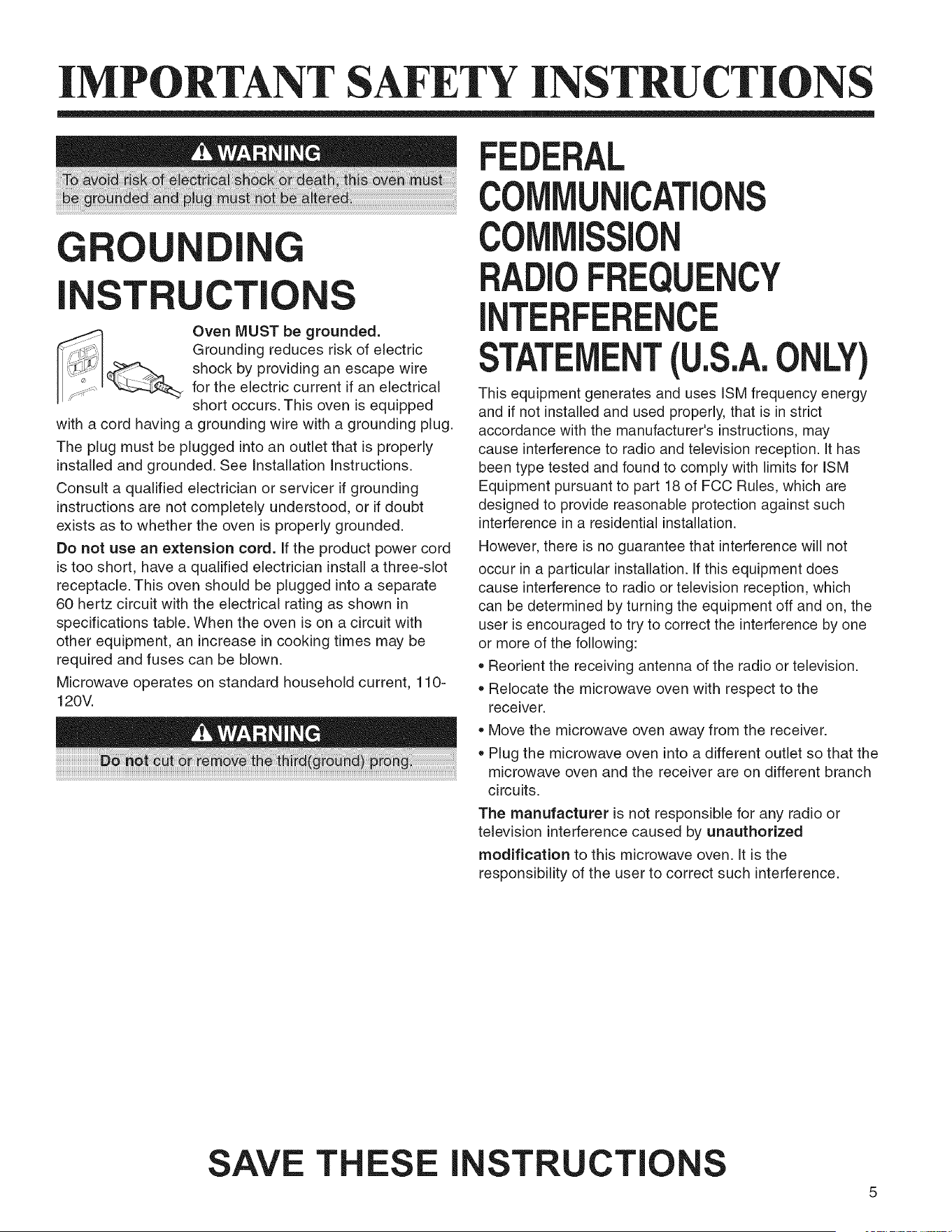 IMPORTANT SAFETY INSTRUCTIONS

WARNING

To avoid risk of electrical shock or death, this oven must be grounded and plug must not be altered.

GROUNDING INSTRUCTIONS

Oven MUST be grounded. Grounding reduces risk of electric shock by providing an escape wire for the electric current if an electrical short occurs. This oven is equipped with a cord having a grounding wire with a grounding plug.

The plug must be plugged into an outlet that is properly installed and grounded. See Installation Instructions.

Consult a qualified electrician or servicer if grounding instructions are not completely understood, or if doubt exists as to whether the oven is properly grounded.

Do not use an extension cord. If the product power cord is too short, have a qualified electrician install a three-slot receptacle. This oven should be plugged into a separate 60 hertz circuit with the electrical rating as shown in specifications table. When the oven is on a circuit with other equipment, an increase in cooking times may be required and fuses can be blown.

Microwave operates on standard household current, 110-120V.

WARNING

Do not cut or remove the third(ground) prong.

FEDERAL COMMUNICATIONS COMMISSION RADIO FREQUENCY INTERFERENCE STATEMENT (U.S.A. ONLY)

This equipment generates and uses ISM frequency energy and if not installed and used properly, that is in strict accordance with the manufacturer's instructions, may cause interference to radio and television reception. It has been type tested and found to comply with limits for ISM Equipment pursuant to part 18 of FCC Rules, which are designed to provide reasonable protection against such interference in a residential installation.

However, there is no guarantee that interference will not occur in a particular installation. If this equipment does cause interference to radio or television reception, which can be determined by turning the equipment off and on, the user is encouraged to try to correct the interference by one or more of the following:

• Reorient the receiving antenna of the radio or television.

• Relocate the microwave oven with respect to the receiver.

• Move the microwave oven away from the receiver.

• Plug the microwave oven into a different outlet so that the microwave oven and the receiver are on different branch circuits.

The manufacturer is not responsible for any radio or television interference caused by unauthorized modification to this microwave oven. It is the responsibility of the user to correct such interference.

SAVE THESE INSTRUCTIONS

5